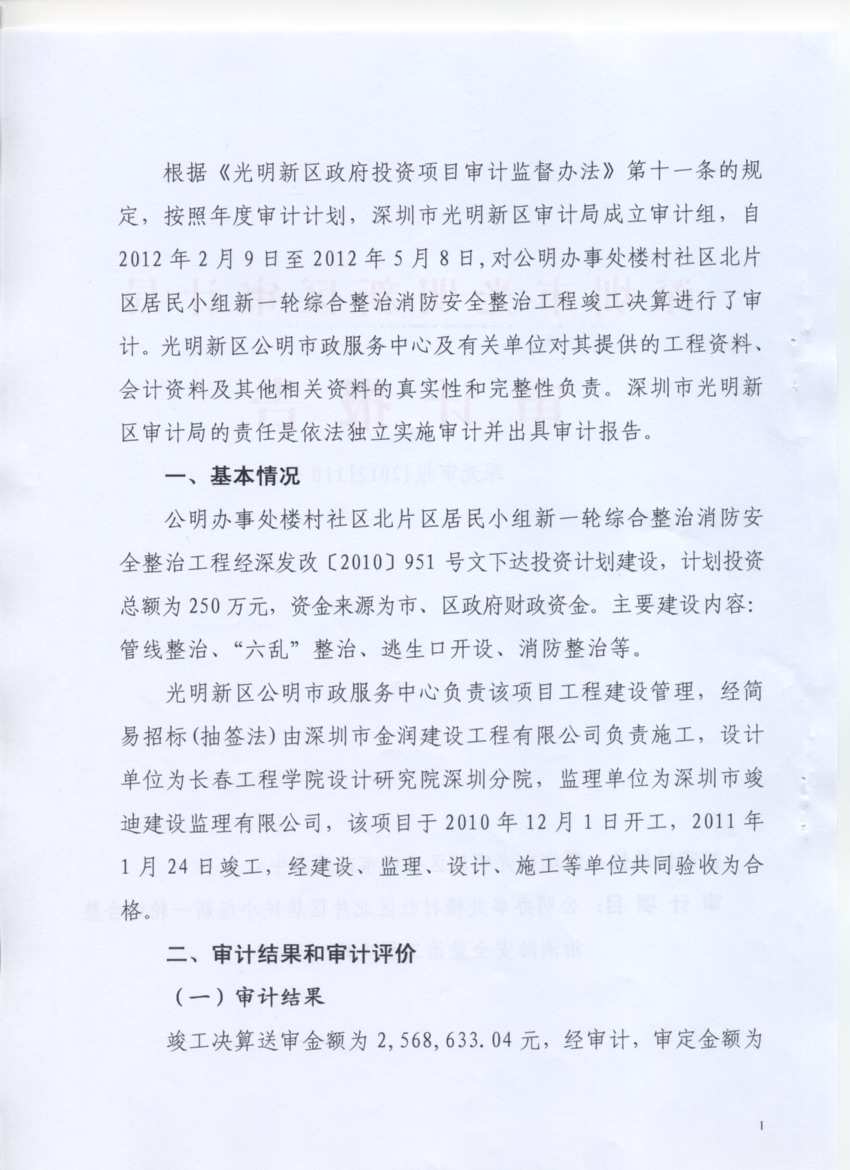 根据《光明新区政府投资项目审计监督办法》第十一条的规定，按照年度审计计划，深圳市光明新区审计局成立审计组，自2012年2月9日至2012年5月8日，对公明办事处楼村社区北片区居民小组新一轮综合整治消防安全整治工程竣工决算进行了审计。光明新区公明市政服务中心及有关单位对其提供的工程资料、会计资料及其他相关资料的真实性和完整性负责。深圳市光明新区审计局的责任是依法独立实施审计并出具审计报告。

一、基本情况

公明办事处楼村社区北片区居民小组新一轮综合整治消防安全整治工程经深发改〔2010〕951号文下达投资计划建设，计划投资总额为250万元，资金来源为市、区政府财政资金。主要建设内容：管线整治、“六乱”整治、逃生口开设、消防整治等。

光明新区公明市政服务中心负责该项目工程建设管理，经简易招标(抽签法)由深圳市金润建设工程有限公司负责施工，设计单位为长春工程学院设计研究院深圳分院，监理单位为深圳市竣迪建设监理有限公司，该项目于2010年12月1日开工，2011年1月24日竣工，经建设、监理、设计、施工等单位共同验收为合格。

二、审计结果和审计评价

（一）审计结果

竣工决算送审金额为2,568,633.04元，经审计，审定金额为

1